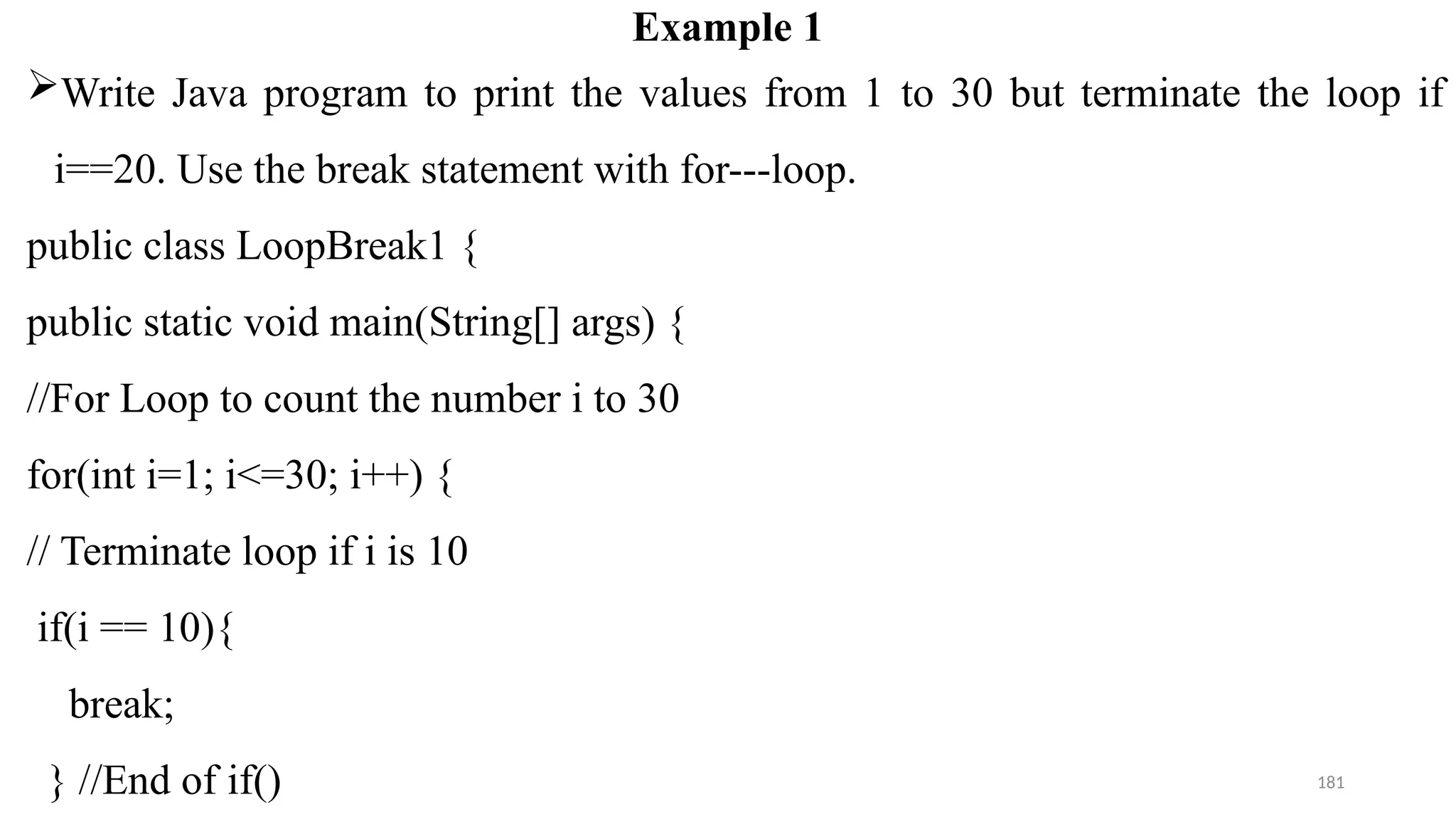 Example 1

➢Write Java program to print the values from 1 to 30 but terminate the loop if i==20. Use the break statement with for---loop.

public class LoopBreak1 {

public static void main(String[] args) {

//For Loop to count the number i to 30

for(int i=1; i<=30; i++) {

// Terminate loop if i is 10

if(i == 10){

break;

} //End of if()

181